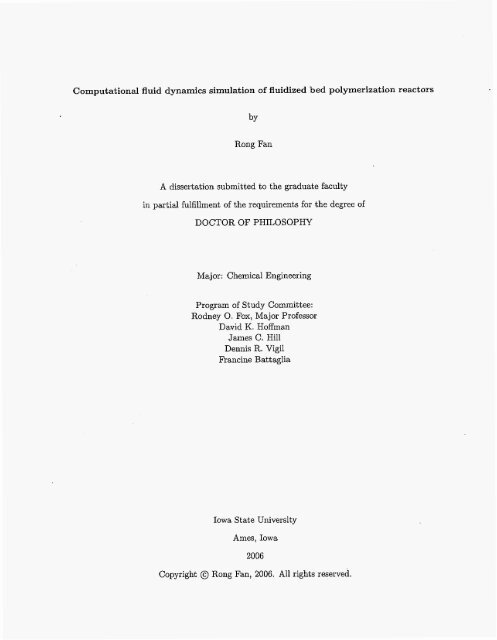 Computational fluid dynamics simulation of fluidized bed polymerization reactors

by

Rong Fan

A dissertation submitted to the graduate faculty
in partial fulfillment of the requirements for the degree of
DOCTOR OF PHILOSOPHY

Major: Chemical Engineering

Program of Study Committee:
Rodney O. Fox, Major Professor
David K. Hoffman
James C. Hill
Dennis R. Vigil
Francine Battaglia

Iowa State University
Ames, Iowa
2006
Copyright © Rong Fan, 2006. All rights reserved.